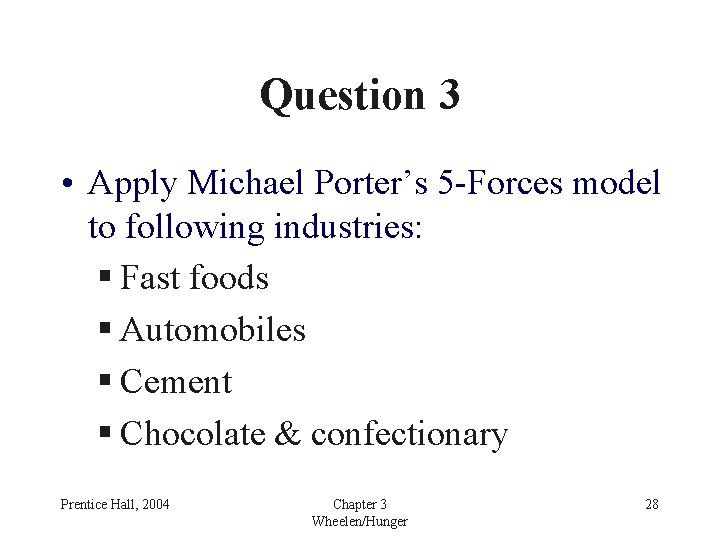 Question 3

• Apply Michael Porter's 5-Forces model to following industries:

• Fast foods

• Automobiles

• Cement

• Chocolate & confectionary

Prentice Hall, 2004

Chapter 3
Wheelen/Hunger

28